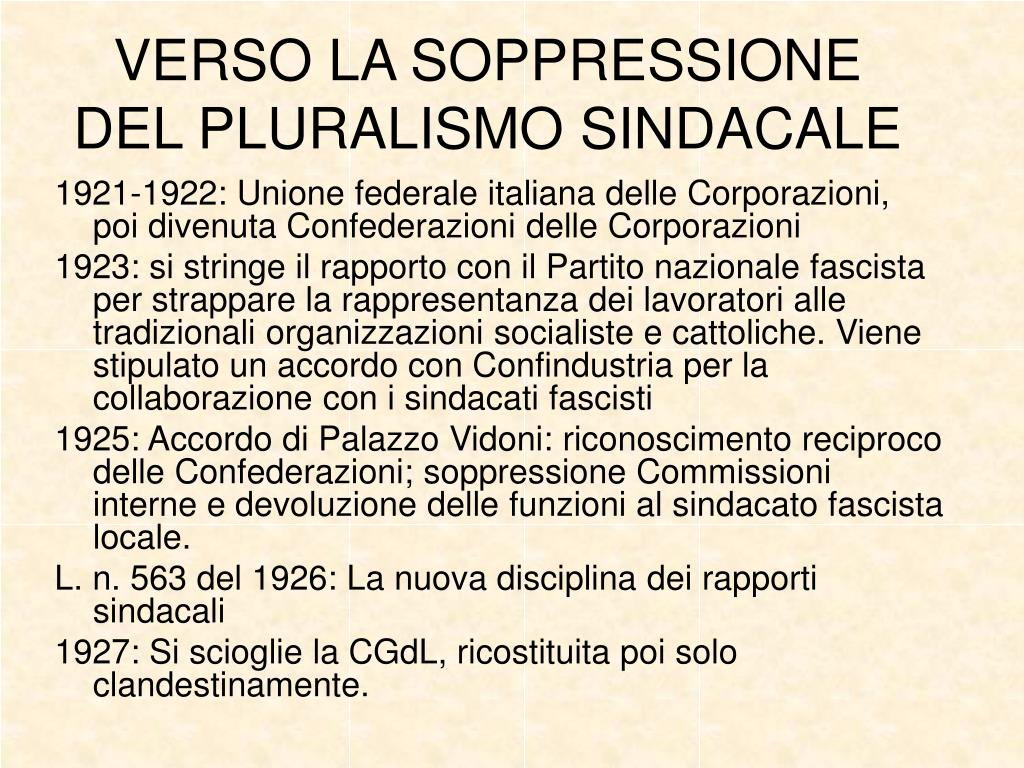 VERSO LA SOPPRESSIONE DEL PLURALISMO SINDACALE

1921-1922: Unione federale italiana delle Corporazioni, poi divenuta Confederazioni delle Corporazioni

1923: si stringe il rapporto con il Partito nazionale fascista per strappare la rappresentanza dei lavoratori alle tradizionali organizzazioni socialiste e cattoliche. Viene stipulato un accordo con Confindustria per la collaborazione con i sindacati fascisti

1925: Accordo di Palazzo Vidoni: riconoscimento reciproco delle Confederazioni; soppressione Commissioni interne e devoluzione delle funzioni al sindacato fascista locale.

L. n. 563 del 1926: La nuova disciplina dei rapporti sindacali

1927: Si scioglie la CGdL, ricostituita poi solo clandestinamente.